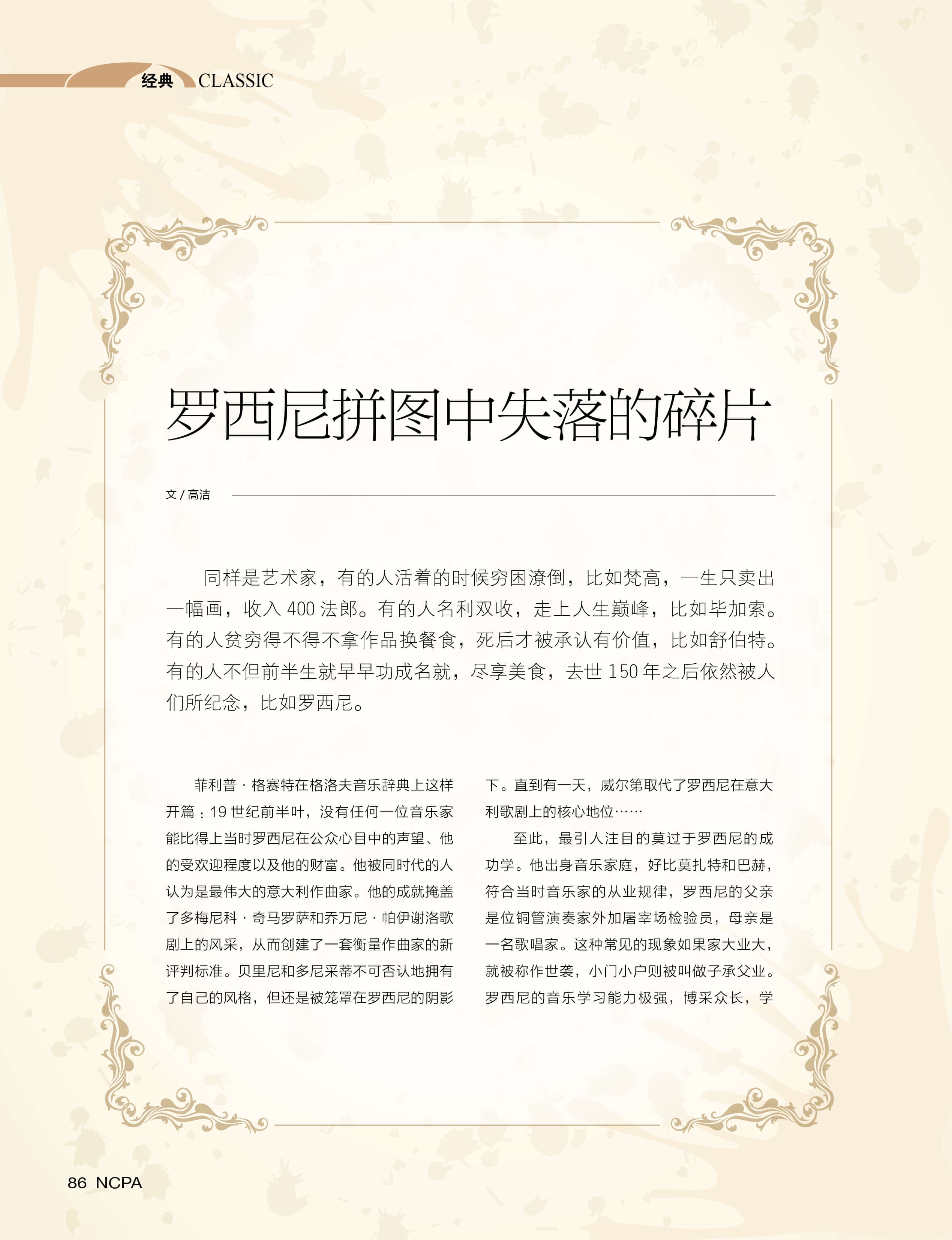 经典 CLASSIC

罗西尼拼图中失落的碎片

文 / 高洁

同样是艺术家，有的人活着的时候穷困潦倒，比如梵高，一生只卖出一幅画，收入 400 法郎。有的人名利双收，走上人生巅峰，比如毕加索。有的人贫穷得不得不拿作品换餐食，死后才被承认有价值，比如舒伯特。有的人不但前半生就早早功成名就，尽享美食，去世 150 年之后依然被人们所纪念，比如罗西尼。

菲利普 · 格赛特在格洛夫音乐辞典上这样开篇：19 世纪前半叶，没有任何一位音乐家能比得上当时罗西尼在公众心目中的声望、他的受欢迎程度以及他的财富。他被同时代的人认为是最伟大的意大利作曲家。他的成就掩盖了多梅尼科 · 奇马罗萨和乔万尼 · 帕伊谢洛歌剧上的风采，从而创建了一套衡量作曲家的新评判标准。贝里尼和多尼采蒂不可否认地拥有了自己的风格，但还是被笼罩在罗西尼的阴影下。直到有一天，威尔第取代了罗西尼在意大利歌剧上的核心地位……

至此，最引人注目的莫过于罗西尼的成功学。他出身音乐家庭，好比莫扎特和巴赫，符合当时音乐家的从业规律，罗西尼的父亲是位铜管演奏家外加屠宰场检验员，母亲是一名歌唱家。这种常见的现象如果家大业大，就被称作世袭，小门小户则被叫做子承父业。罗西尼的音乐学习能力极强，博采众长，学

86 NCPA